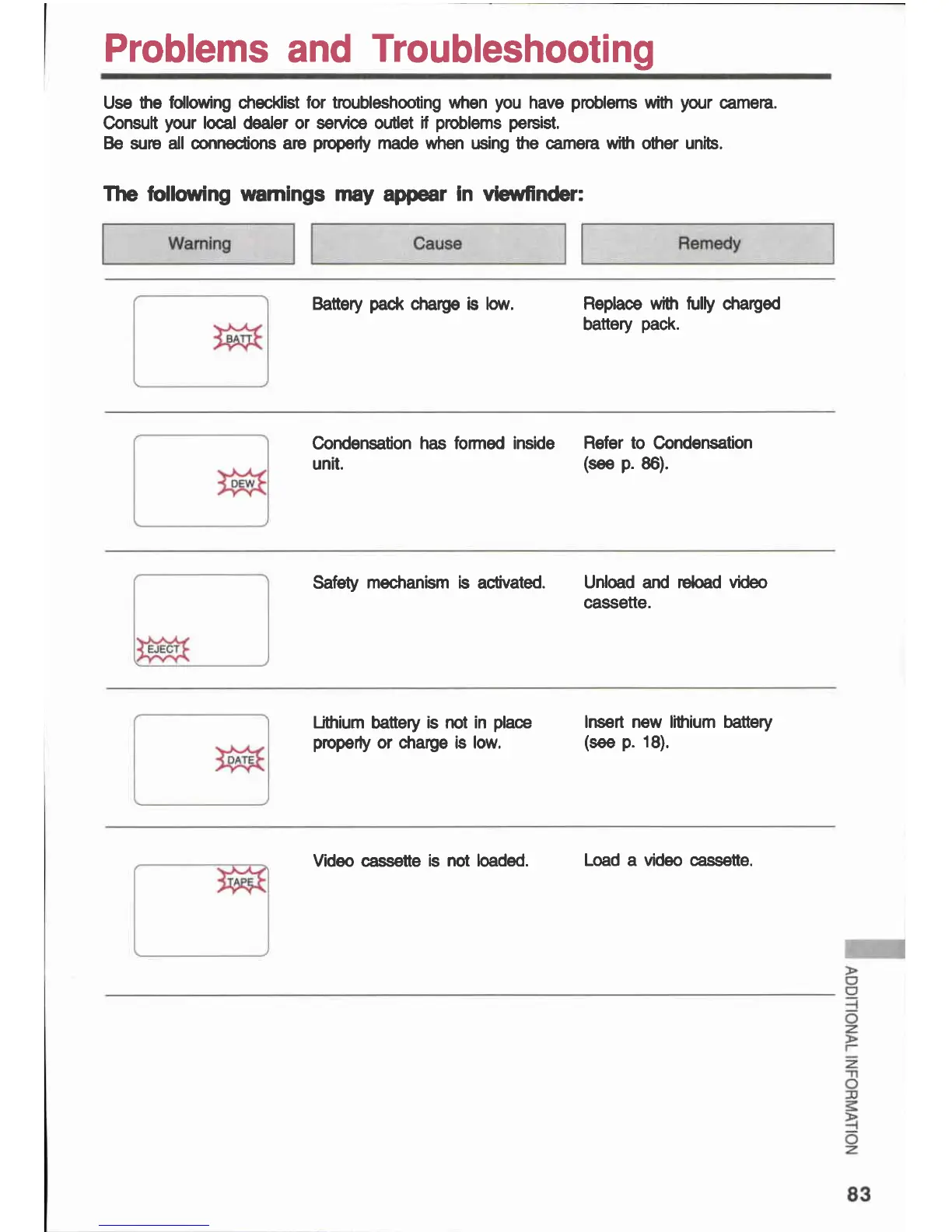 Problems and Troubleshooting

Use the following checklist for troubleshooting when you have problems with your camera.
Consult your local dealer or service outlet if problems persist.
Be sure all connections are properly made when using the camera with other units.

The following warnings may appear in viewfinder:

| Warning | Cause | Remedy |
|---|---|---|
| BATT | Battery pack charge is low. | Replace with fully charged battery pack. |
| DEW | Condensation has formed inside unit. | Refer to Condensation (see p. 86). |
| EJECT | Safety mechanism is activated. | Unload and reload video cassette. |
| DATE | Lithium battery is not in place properly or charge is low. | Insert new lithium battery (see p. 18). |
| TAPE | Video cassette is not loaded. | Load a video cassette. |

ADDITIONAL INFORMATION

83